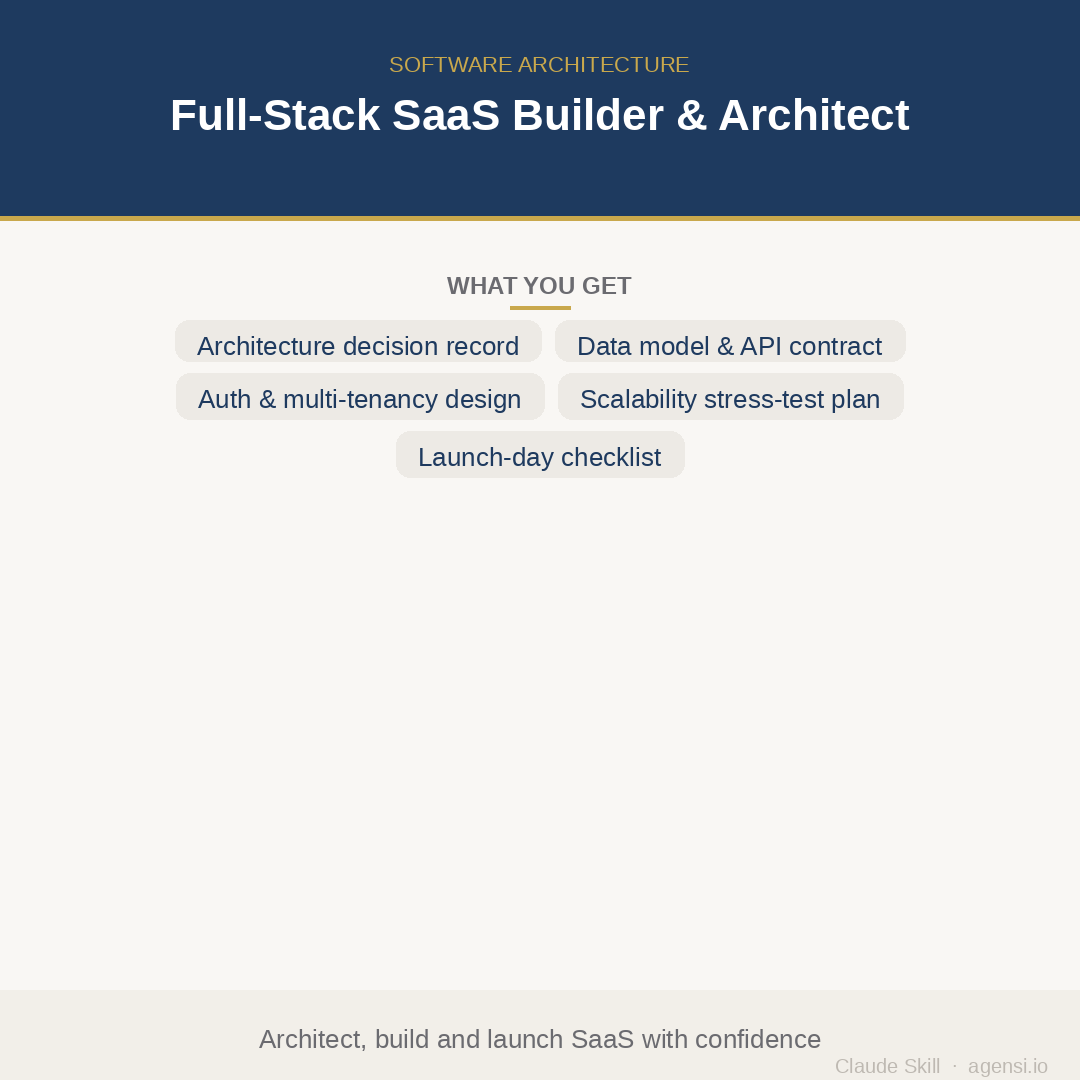 SOFTWARE ARCHITECTURE

Full-Stack SaaS Builder & Architect

WHAT YOU GET

Architecture decision record

Data model & API contract

Auth & multi-tenancy design

Scalability stress-test plan

Launch-day checklist

Architect, build and launch SaaS with confidence

Claude Skill · agensi.io